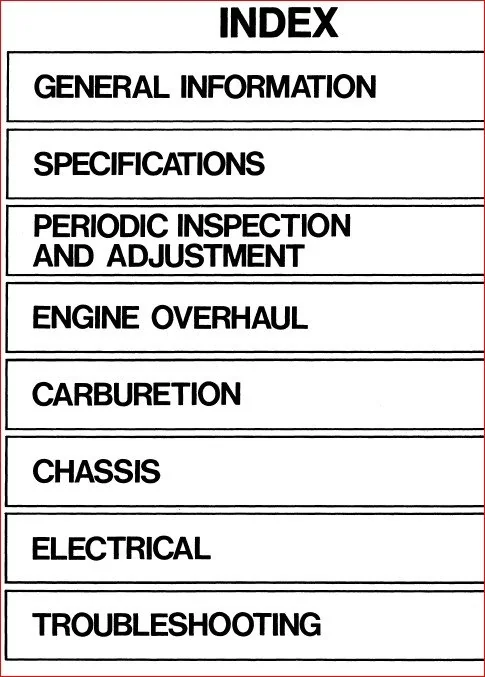 INDEX

GENERAL INFORMATION

SPECIFICATIONS

PERIODIC INSPECTION AND ADJUSTMENT

ENGINE OVERHAUL

CARBURETION

CHASSIS

ELECTRICAL

TROUBLESHOOTING